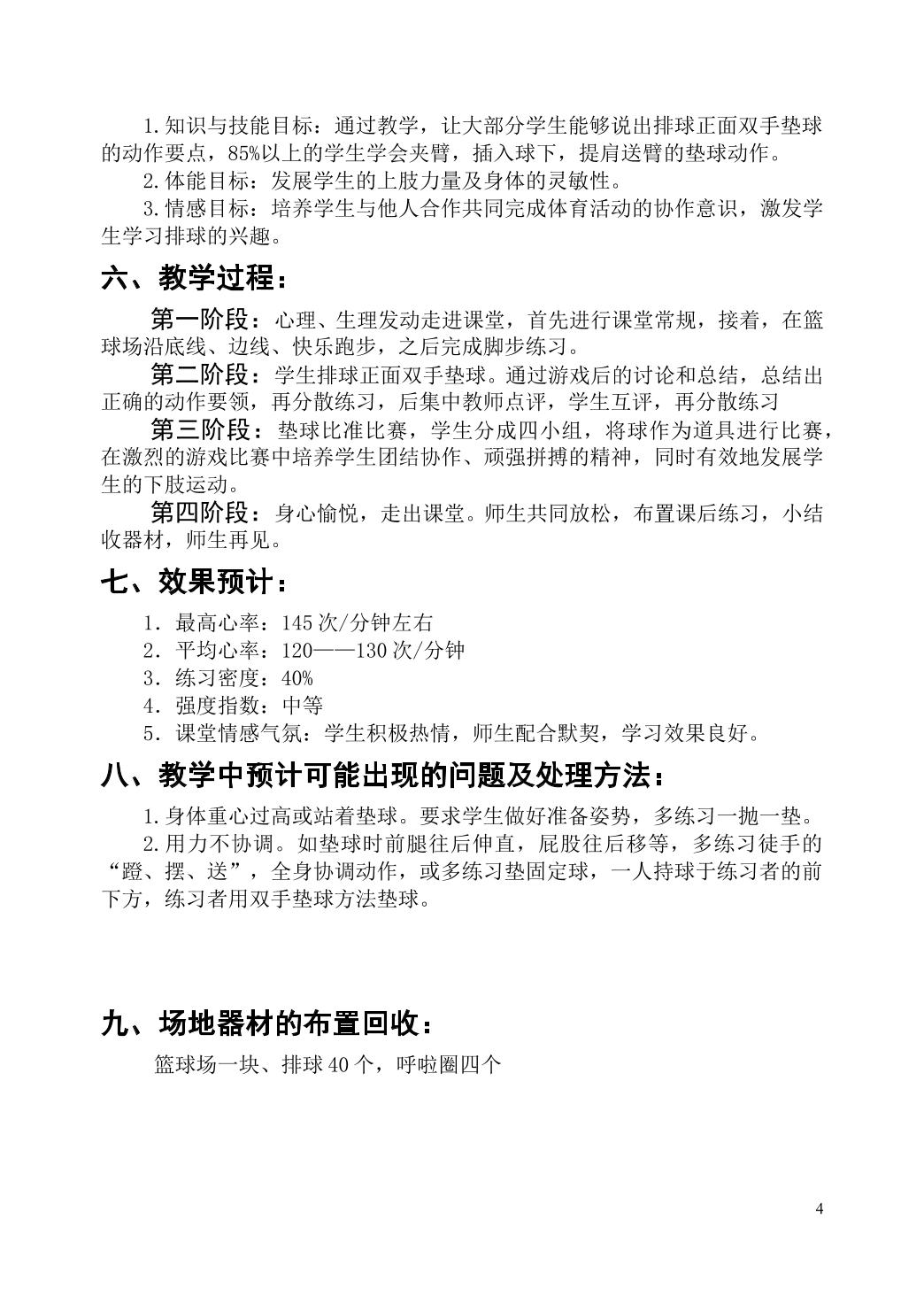 1.知识与技能目标：通过教学，让大部分学生能够说出排球正面双手垫球的动作要点，85%以上的学生学会夹臂，插入球下，提肩送臂的垫球动作。

2.体能目标：发展学生的上肢力量及身体的灵敏性。

3.情感目标：培养学生与他人合作共同完成体育活动的协作意识，激发学生学习排球的兴趣。

六、教学过程：

第一阶段：心理、生理发动走进课堂，首先进行课堂常规，接着，在篮球场沿底线、边线、快乐跑步，之后完成脚步练习。

第二阶段：学生排球正面双手垫球。通过游戏后的讨论和总结，总结出正确的动作要领，再分散练习，后集中教师点评，学生互评，再分散练习

第三阶段：垫球比准比赛，学生分成四小组，将球作为道具进行比赛，在激烈的游戏比赛中培养学生团结协作、顽强拼搏的精神，同时有效地发展学生的下肢运动。

第四阶段：身心愉悦，走出课堂。师生共同放松，布置课后练习，小结收器材，师生再见。

七、效果预计：

1．最高心率：145次/分钟左右
2．平均心率：120——130次/分钟
3．练习密度：40%
4．强度指数：中等
5．课堂情感气氛：学生积极热情，师生配合默契，学习效果良好。

八、教学中预计可能出现的问题及处理方法：

1.身体重心过高或站着垫球。要求学生做好准备姿势，多练习一抛一垫。

2.用力不协调。如垫球时前腿往后伸直，屁股往后移等，多练习徒手的“蹬、摆、送”，全身协调动作，或多练习垫固定球，一人持球于练习者的前下方，练习者用双手垫球方法垫球。

九、场地器材的布置回收：

篮球场一块、排球40个，呼啦圈四个

4